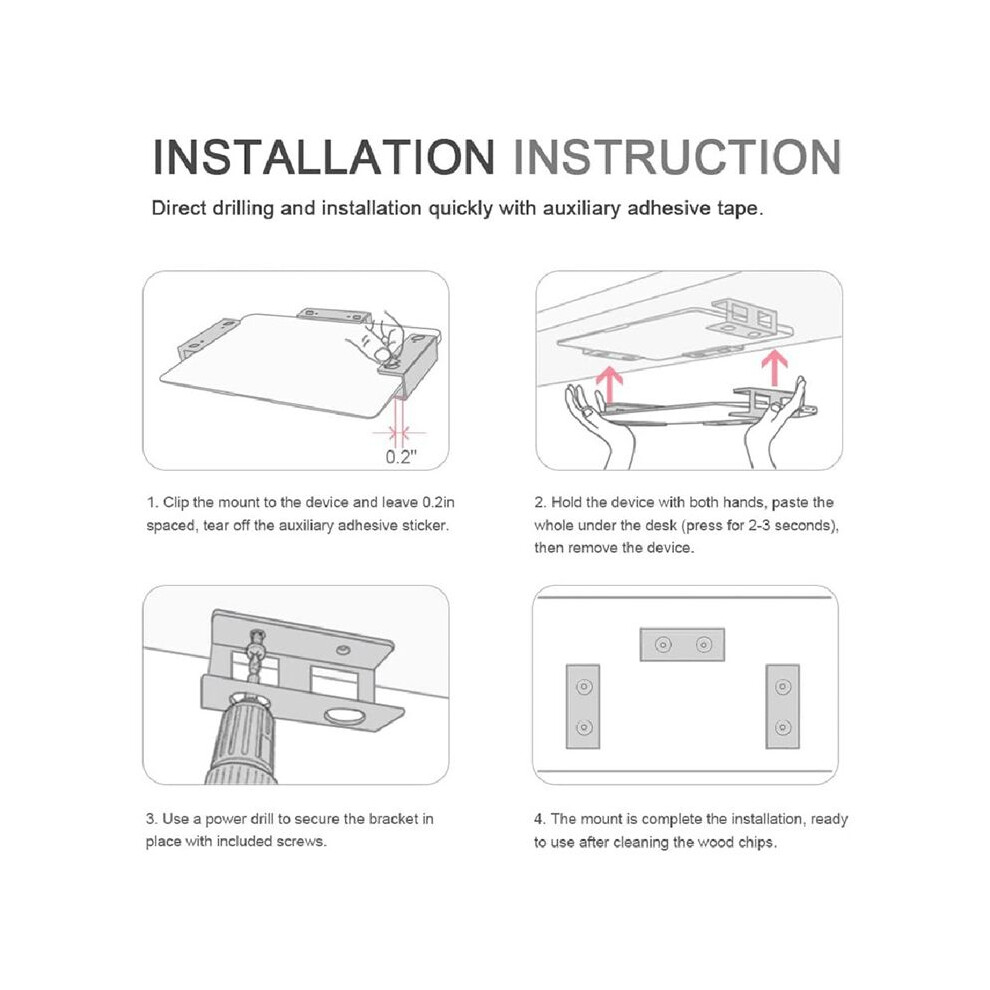 INSTALLATION INSTRUCTION

Direct drilling and installation quickly with auxiliary adhesive tape.

0.2"

1. Clip the mount to the device and leave 0.2in spaced, tear off the auxiliary adhesive sticker.

2. Hold the device with both hands, paste the whole under the desk (press for 2-3 seconds), then remove the device.

3. Use a power drill to secure the bracket in place with included screws.

4. The mount is complete the installation, ready to use after cleaning the wood chips.